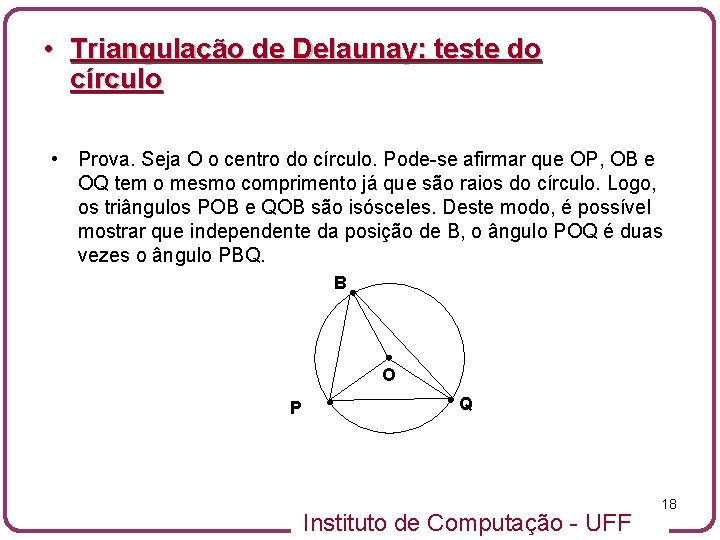 • Triangulação de Delaunay: teste do círculo

• Prova. Seja O o centro do círculo. Pode-se afirmar que OP, OB e OQ tem o mesmo comprimento já que são raios do círculo. Logo, os triângulos POB e QOB são isósceles. Deste modo, é possível mostrar que independente da posição de B, o ângulo POQ é duas vezes o ângulo PBQ.

B
O
P
Q

18

Instituto de Computação - UFF